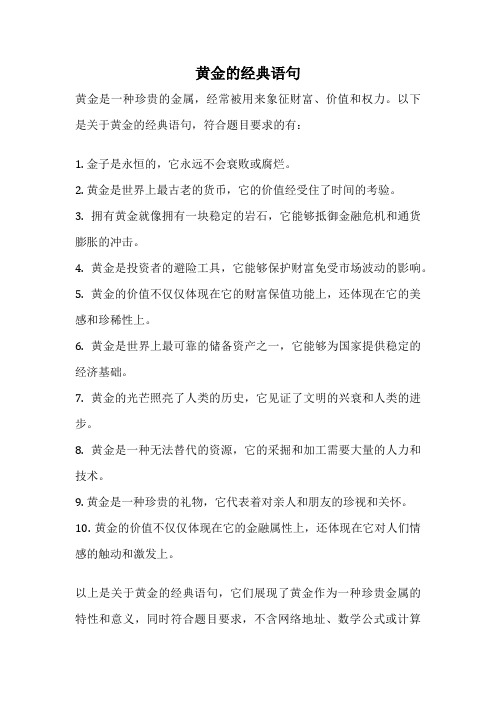 黄金的经典语句

黄金是一种珍贵的金属，经常被用来象征财富、价值和权力。以下是关于黄金的经典语句，符合题目要求的有：

1. 金子是永恒的，它永远不会衰败或腐烂。
2. 黄金是世界上最古老的货币，它的价值经受住了时间的考验。
3. 拥有黄金就像拥有一块稳定的岩石，它能够抵御金融危机和通货膨胀的冲击。
4. 黄金是投资者的避险工具，它能够保护财富免受市场波动的影响。
5. 黄金的价值不仅仅体现在它的财富保值功能上，还体现在它的美感和珍稀性上。
6. 黄金是世界上最可靠的储备资产之一，它能够为国家提供稳定的经济基础。
7. 黄金的光芒照亮了人类的历史，它见证了文明的兴衰和人类的进步。
8. 黄金是一种无法替代的资源，它的采掘和加工需要大量的人力和技术。
9. 黄金是一种珍贵的礼物，它代表着对亲人和朋友的珍视和关怀。
10. 黄金的价值不仅仅体现在它的金融属性上，还体现在它对人们情感的触动和激发上。

以上是关于黄金的经典语句，它们展现了黄金作为一种珍贵金属的特性和意义，同时符合题目要求，不含网络地址、数学公式或计算